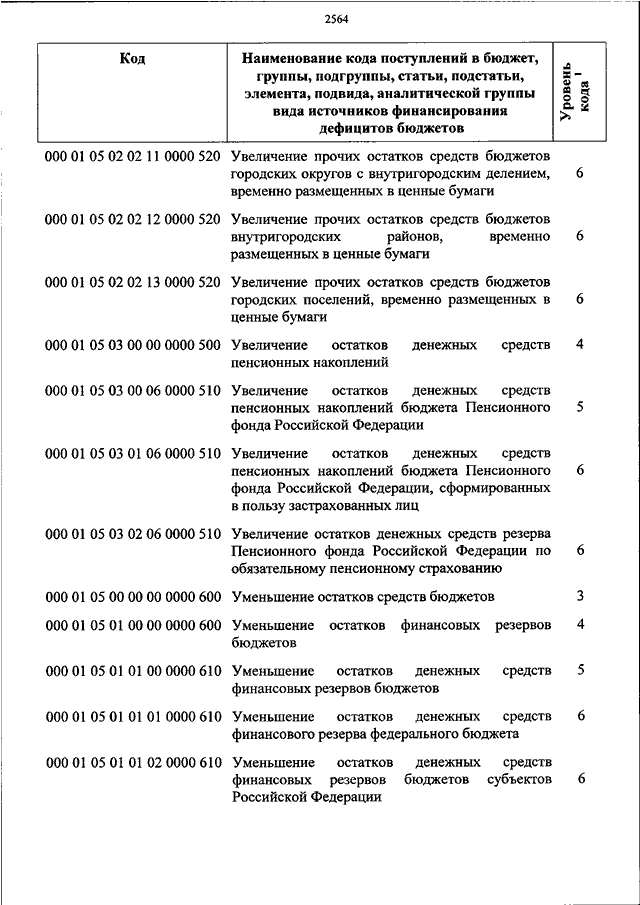 2564

| Код | Наименование кода поступлений в бюджет, группы, подгруппы, статьи, подстатьи, элемента, подвида, аналитической группы вида источников финансирования дефицитов бюджетов | Уровень кода $^1$ |
|---|---|---|
| 000 01 05 02 02 11 0000 520 | Увеличение прочих остатков средств бюджетов городских округов с внутригородским делением, временно размещенных в ценные бумаги | 6 |
| 000 01 05 02 02 12 0000 520 | Увеличение прочих остатков средств бюджетов внутригородских районов, временно размещенных в ценные бумаги | 6 |
| 000 01 05 02 02 13 0000 520 | Увеличение прочих остатков средств бюджетов городских поселений, временно размещенных в ценные бумаги | 6 |
| 000 01 05 03 00 00 0000 500 | Увеличение остатков денежных средств пенсионных накоплений | 4 |
| 000 01 05 03 00 06 0000 510 | Увеличение остатков денежных средств пенсионных накоплений бюджета Пенсионного фонда Российской Федерации | 5 |
| 000 01 05 03 01 06 0000 510 | Увеличение остатков денежных средств пенсионных накоплений бюджета Пенсионного фонда Российской Федерации, сформированных в пользу застрахованных лиц | 6 |
| 000 01 05 03 02 06 0000 510 | Увеличение остатков денежных средств резерва Пенсионного фонда Российской Федерации по обязательному пенсионному страхованию | 6 |
| 000 01 05 00 00 00 0000 600 | Уменьшение остатков средств бюджетов | 3 |
| 000 01 05 01 00 00 0000 600 | Уменьшение остатков финансовых резервов бюджетов | 4 |
| 000 01 05 01 01 00 0000 610 | Уменьшение остатков денежных средств финансовых резервов бюджетов | 5 |
| 000 01 05 01 01 01 0000 610 | Уменьшение остатков денежных средств финансового резерва федерального бюджета | 6 |
| 000 01 05 01 01 02 0000 610 | Уменьшение остатков денежных средств финансовых резервов бюджетов субъектов Российской Федерации | 6 |